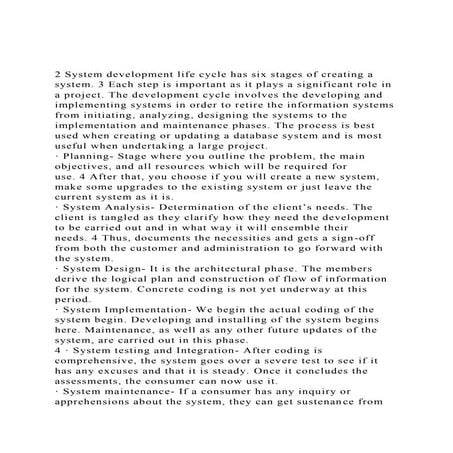 2 System development life cycle has six stages of creating a system. 3 Each step is important as it plays a significant role in a project. The development cycle involves the developing and implementing systems in order to retire the information systems from initiating, analyzing, designing the systems to the implementation and maintenance phases. The process is best used when creating or updating a database system and is most useful when undertaking a large project.

· Planning- Stage where you outline the problem, the main objectives, and all resources which will be required for use. 4 After that, you choose if you will create a new system, make some upgrades to the existing system or just leave the current system as it is.

· System Analysis- Determination of the client's needs. The client is tangled as they clarify how they need the development to be carried out and in what way it will ensemble their needs. 4 Thus, documents the necessities and gets a sign-off from both the customer and administration to go forward with the system.

· System Design- It is the architectural phase. The members derive the logical plan and construction of flow of information for the system. Concrete coding is not yet underway at this period.

· System Implementation- We begin the actual coding of the system begin. Developing and installing of the system begins here. Maintenance, as well as any other future updates of the system, are carried out in this phase.

4 · System testing and Integration- After coding is comprehensive, the system goes over a severe test to see if it has any excuses and that it is steady. Once it concludes the assessments, the consumer can now use it.

· System maintenance- If a consumer has any inquiry or apprehensions about the system, they can get sustenance from